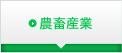 農畜産業